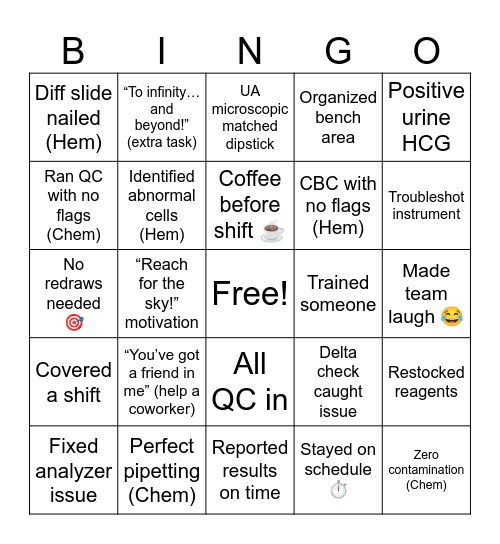 | B | I | N | G | O |
|---|---|---|---|---|
| Diff slide nailed (Hem) | “To infinity… and beyond!” (extra task) | UA microscopic matched dipstick | Organized bench area | Positive urine HCG |
| Ran QC with no flags (Chem) | Identified abnormal cells (Hem) | Coffee before shift ☕ | CBC with no flags (Hem) | Troubleshot instrument |
| No redraws needed 🎯 | “Reach for the sky!” motivation | Free! | Trained someone | Made team laugh 😂 |
| Covered a shift | “You’ve got a friend in me” (help a coworker) | All QC in | Delta check caught issue | Restocked reagents |
| Fixed analyzer issue | Perfect pipetting (Chem) | Reported results on time | Stayed on schedule ⏱️ | Zero contamination (Chem) |